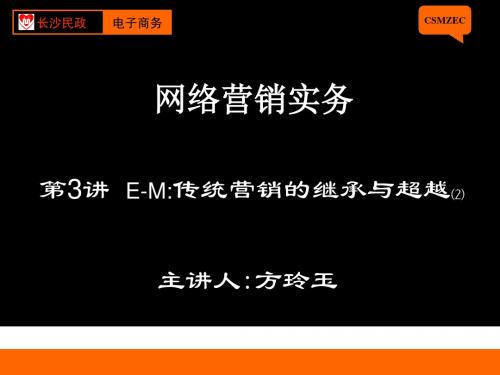 长沙民政 电子商务

CSMZEC

网络营销实务

第3讲 E-M:传统营销的继承与超越(2)

主讲人:方玲玉